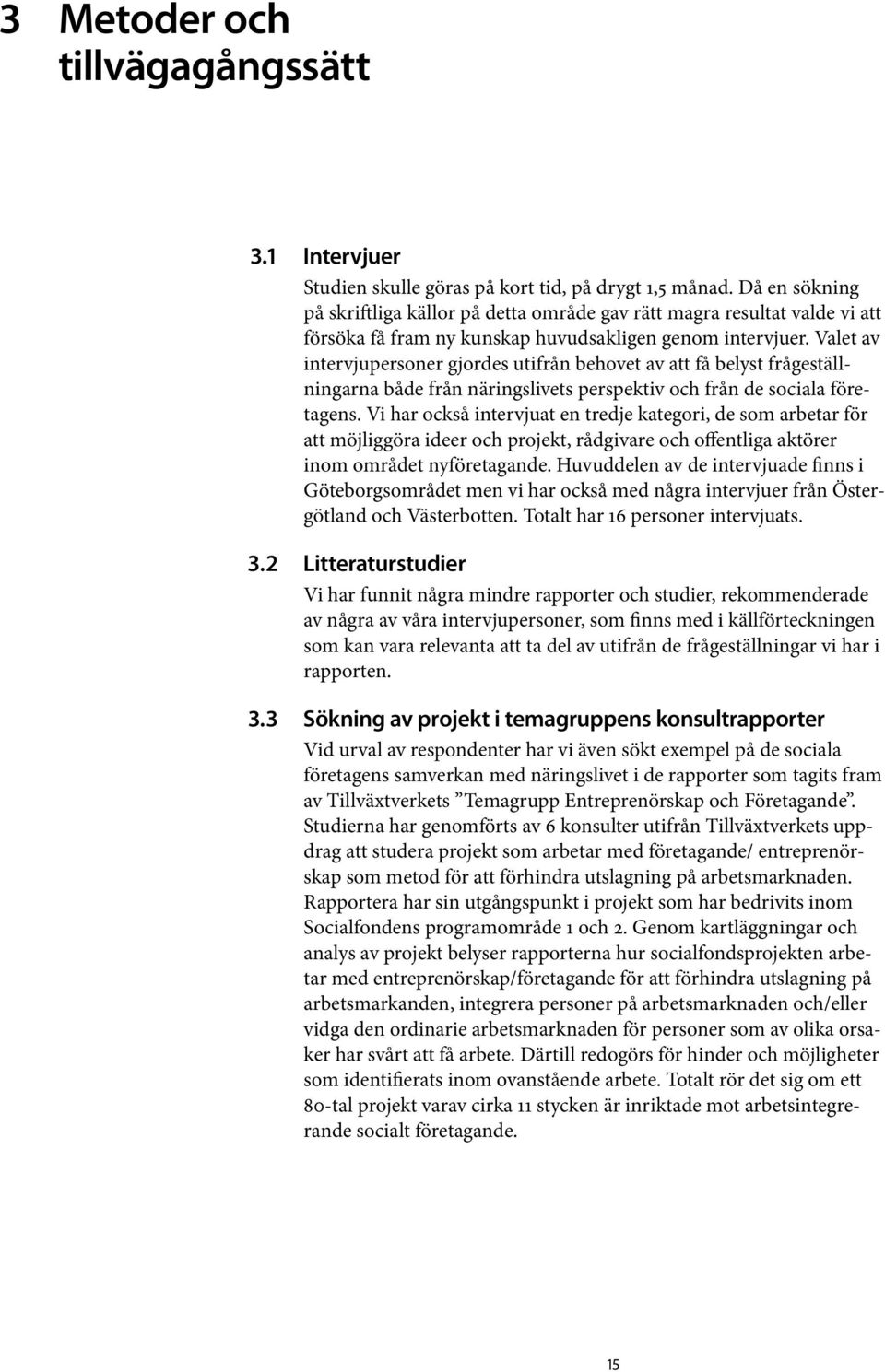 3 Metoder och tillvägagångssätt

3.1 Intervjuer

Studien skulle göras på kort tid, på drygt 1,5 månad. Då en sökning på skriftliga källor på detta område gav rätt magra resultat valde vi att försöka få fram ny kunskap huvudsakligen genom intervjuer. Valet av intervjupersoner gjordes utifrån behovet av att få belyst frågeställningarna både från näringslivets perspektiv och från de sociala företagens. Vi har också intervjuat en tredje kategori, de som arbetar för att möjliggöra ideer och projekt, rådgivare och offentliga aktörer inom området nyföretagande. Huvuddelen av de intervjuade finns i Göteborgsområdet men vi har också med några intervjuer från Östergötland och Västerbotten. Totalt har 16 personer intervjuats.

3.2 Litteraturstudier

Vi har funnit några mindre rapporter och studier, rekommenderade av några av våra intervjupersoner, som finns med i källförteckningen som kan vara relevanta att ta del av utifrån de frågeställningar vi har i rapporten.

3.3 Sökning av projekt i temagruppens konsultrapporter

Vid urval av respondenter har vi även sökt exempel på de sociala företagens samverkan med näringslivet i de rapporter som tagits fram av Tillväxtverkets ”Temagrupp Entreprenörskap och Företagande”. Studierna har genomförts av 6 konsulter utifrån Tillväxtverkets uppdrag att studera projekt som arbetar med företagande/ entreprenörskap som metod för att förhindra utslagning på arbetsmarknaden. Rapportera har sin utgångspunkt i projekt som har bedrivits inom Socialfondens programområde 1 och 2. Genom kartläggningar och analys av projekt belyser rapporterna hur socialfondsprojekten arbetar med entreprenörskap/företagande för att förhindra utslagning på arbetsmarkanden, integrera personer på arbetsmarknaden och/eller vidga den ordinarie arbetsmarknaden för personer som av olika orsaker har svårt att få arbete. Därtill redogörs för hinder och möjligheter som identifierats inom ovanstående arbete. Totalt rör det sig om ett 80-tal projekt varav cirka 11 stycken är inriktade mot arbetsintegrerande socialt företagande.

15